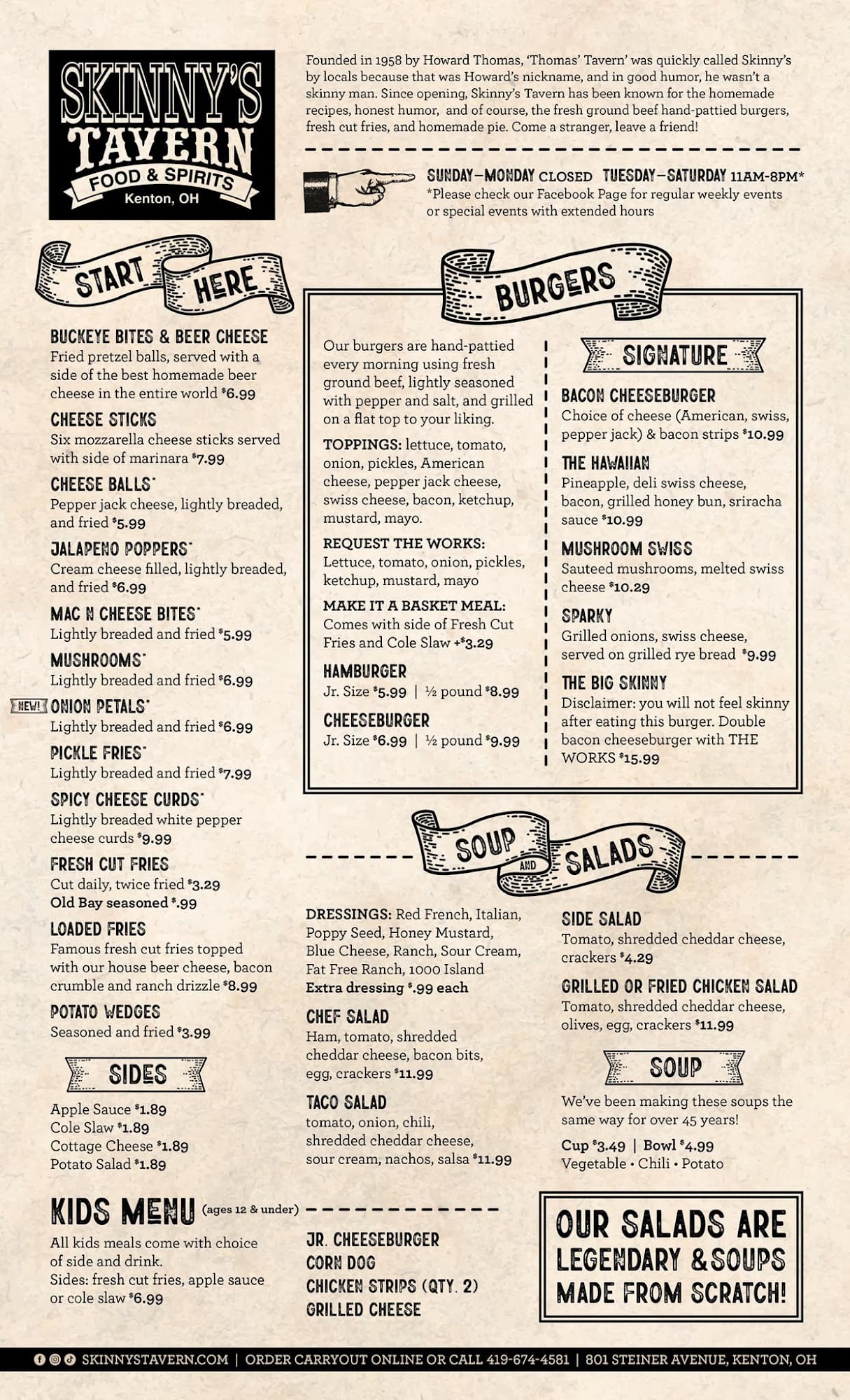 SKINNY'S TAVERN
FOOD & SPIRITS
Kenton, OH

Founded in 1958 by Howard Thomas, 'Thomas' Tavern' was quickly called Skinny's by locals because that was Howard's nickname, and in good humor, he wasn't a skinny man. Since opening, Skinny's Tavern has been known for the homemade recipes, honest humor, and of course, the fresh ground beef hand-pattied burgers, fresh cut fries, and homemade pie. Come a stranger, leave a friend!

SUNDAY–MONDAY CLOSED TUESDAY–SATURDAY 11AM-8PM*
*Please check our Facebook Page for regular weekly events or special events with extended hours

START HERE

BUCKEYE BITES & BEER CHEESE
Fried pretzel balls, served with a side of the best homemade beer cheese in the entire world $6.99

CHEESE STICKS
Six mozzarella cheese sticks served with side of marinara $7.99

CHEESE BALLS*
Pepper jack cheese, lightly breaded, and fried $5.99

JALAPENO POPPERS*
Cream cheese filled, lightly breaded, and fried $6.99

MAC N CHEESE BITES*
Lightly breaded and fried $5.99

MUSHROOMS*
Lightly breaded and fried $6.99

NEW! ONION PETALS*
Lightly breaded and fried $6.99

PICKLE FRIES*
Lightly breaded and fried $7.99

SPICY CHEESE CURDS*
Lightly breaded white pepper cheese curds $9.99

FRESH CUT FRIES
Cut daily, twice fried $3.29
Old Bay seasoned $.99

LOADED FRIES
Famous fresh cut fries topped with our house beer cheese, bacon crumble and ranch drizzle $8.99

POTATO WEDGES
Seasoned and fried $3.99

SIDES
Apple Sauce $1.89
Cole Slaw $1.89
Cottage Cheese $1.89
Potato Salad $1.89

BURGERS

Our burgers are hand-pattied every morning using fresh ground beef, lightly seasoned with pepper and salt, and grilled on a flat top to your liking.

TOPPINGS: lettuce, tomato, onion, pickles, American cheese, pepper jack cheese, swiss cheese, bacon, ketchup, mustard, mayo.

REQUEST THE WORKS:
Lettuce, tomato, onion, pickles, ketchup, mustard, mayo

MAKE IT A BASKET MEAL:
Comes with side of Fresh Cut Fries and Cole Slaw +$3.29

HAMBURGER
Jr. Size $5.99 | ½ pound $8.99

CHEESEBURGER
Jr. Size $6.99 | ½ pound $9.99

SIGNATURE

BACON CHEESEBURGER
Choice of cheese (American, swiss, pepper jack) & bacon strips $10.99

THE HAWAIIAN
Pineapple, deli swiss cheese, bacon, grilled honey bun, sriracha sauce $10.99

MUSHROOM SWISS
Sauteed mushrooms, melted swiss cheese $10.29

SPARKY
Grilled onions, swiss cheese, served on grilled rye bread $9.99

THE BIG SKINNY
Disclaimer: you will not feel skinny after eating this burger. Double bacon cheeseburger with THE WORKS $15.99

SOUP AND SALADS

DRESSINGS: Red French, Italian, Poppy Seed, Honey Mustard, Blue Cheese, Ranch, Sour Cream, Fat Free Ranch, 1000 Island
Extra dressing $.99 each

CHEF SALAD
Ham, tomato, shredded cheddar cheese, bacon bits, egg, crackers $11.99

TACO SALAD
tomato, onion, chili, shredded cheddar cheese, sour cream, nachos, salsa $11.99

SIDE SALAD
Tomato, shredded cheddar cheese, crackers $4.29

GRILLED OR FRIED CHICKEN SALAD
Tomato, shredded cheddar cheese, olives, egg, crackers $11.99

SOUP
We've been making these soups the same way for over 45 years!
Cup $3.49 | Bowl $4.99
Vegetable • Chili • Potato

KIDS MENU (ages 12 & under)
All kids meals come with choice of side and drink.
Sides: fresh cut fries, apple sauce or cole slaw $6.99

JR. CHEESEBURGER
CORN DOG
CHICKEN STRIPS (QTY. 2)
GRILLED CHEESE

OUR SALADS ARE LEGENDARY & SOUPS MADE FROM SCRATCH!

SKINNYSTAVERN.COM | ORDER CARRYOUT ONLINE OR CALL 419-674-4581 | 801 STEINER AVENUE, KENTON, OH